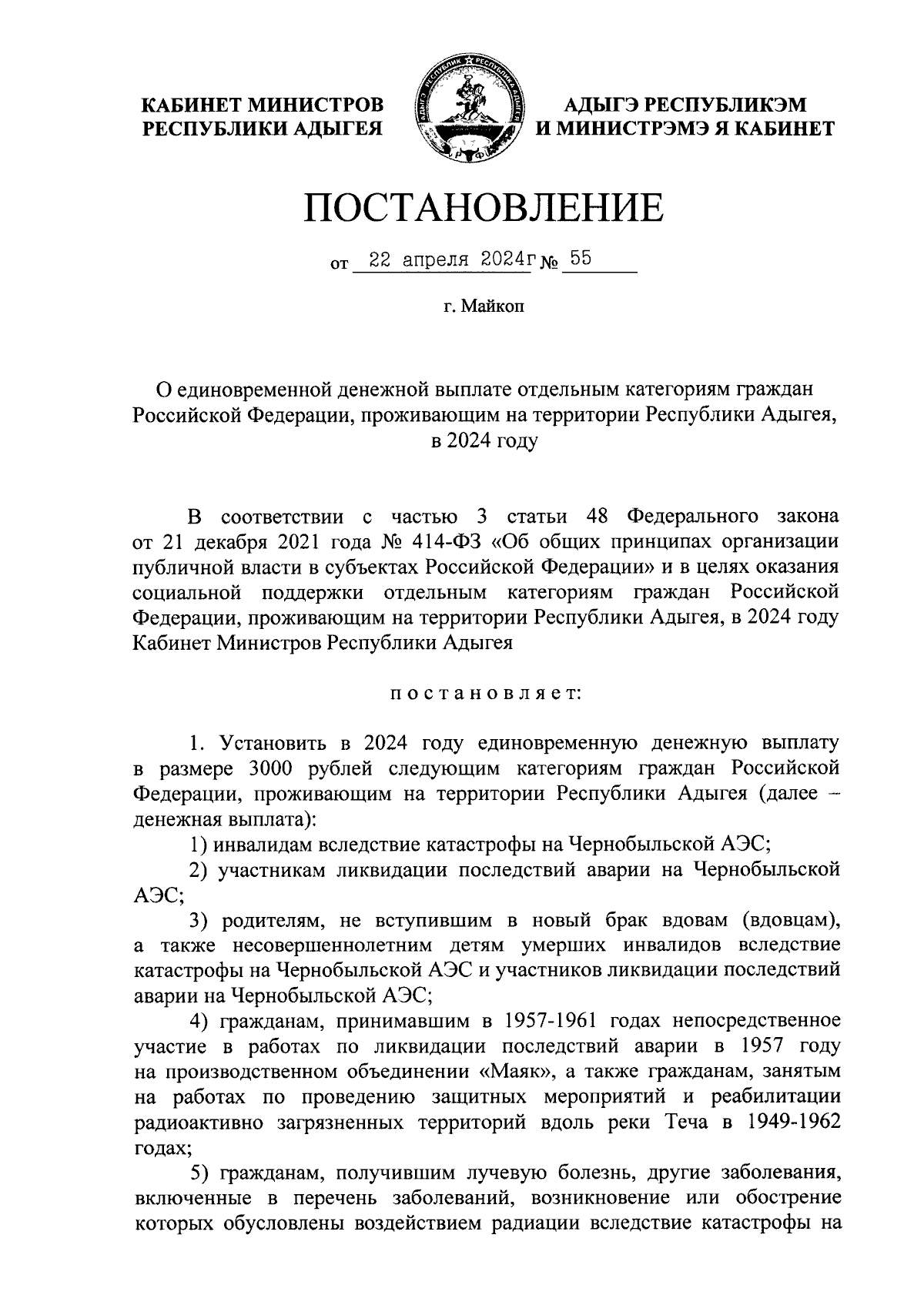 КАБИНЕТ МИНИСТРОВ РЕСПУБЛИКИ АДЫГЕЯ

АДЫГЭ РЕСПУБЛИКЭМ И МИНИСТРЭМЭ Я КАБИНЕТ

ПОСТАНОВЛЕНИЕ

от 22 апреля 2024г № 55

г. Майкоп

О единовременной денежной выплате отдельным категориям граждан Российской Федерации, проживающим на территории Республики Адыгея, в 2024 году

В соответствии с частью 3 статьи 48 Федерального закона от 21 декабря 2021 года № 414-ФЗ «Об общих принципах организации публичной власти в субъектах Российской Федерации» и в целях оказания социальной поддержки отдельным категориям граждан Российской Федерации, проживающим на территории Республики Адыгея, в 2024 году Кабинет Министров Республики Адыгея

постановляет:

1. Установить в 2024 году единовременную денежную выплату в размере 3000 рублей следующим категориям граждан Российской Федерации, проживающим на территории Республики Адыгея (далее – денежная выплата):

1) инвалидам вследствие катастрофы на Чернобыльской АЭС;

2) участникам ликвидации последствий аварии на Чернобыльской АЭС;

3) родителям, не вступившим в новый брак вдовам (вдовцам), а также несовершеннолетним детям умерших инвалидов вследствие катастрофы на Чернобыльской АЭС и участников ликвидации последствий аварии на Чернобыльской АЭС;

4) гражданам, принимавшим в 1957-1961 годах непосредственное участие в работах по ликвидации последствий аварии в 1957 году на производственном объединении «Маяк», а также гражданам, занятым на работах по проведению защитных мероприятий и реабилитации радиоактивно загрязненных территорий вдоль реки Теча в 1949-1962 годах;

5) гражданам, получившим лучевую болезнь, другие заболевания, включенные в перечень заболеваний, возникновение или обострение которых обусловлены воздействием радиации вследствие катастрофы на